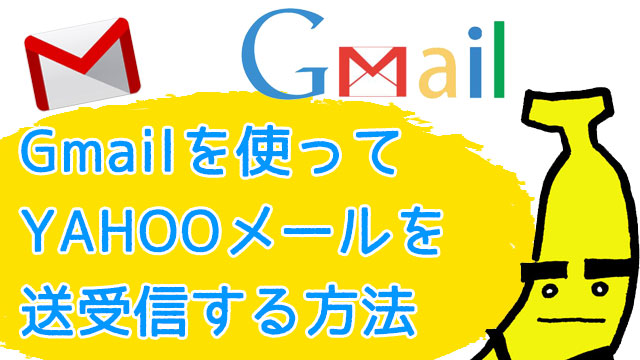 Gmail

Gmailを使って
YAHOOメールを
送受信する方法